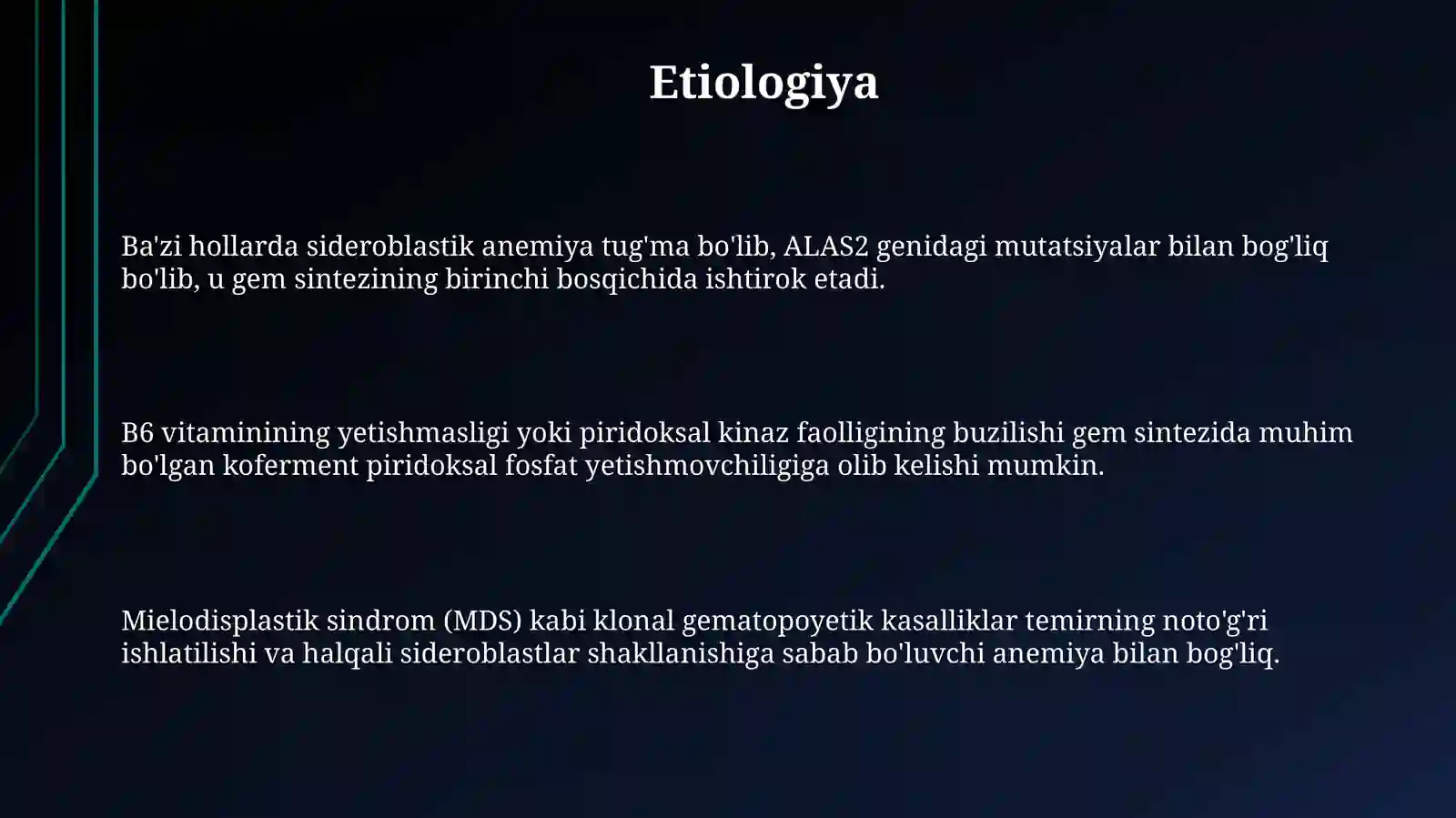 Etiologiya

Ba'zi hollarda sideroblastik anemiya tug'ma bo'lib, ALAS2 genidagi mutatsiyalar bilan bog'liq bo'lib, u gem sintezining birinchi bosqichida ishtirok etadi.

B6 vitaminining yetishmasligi yoki piridoksal kinaz faolligining buzilishi gem sintezida muhim bo'lgan koferment piridoksal fosfat yetishmovchiligiga olib kelishi mumkin.

Mielodisplastik sindrom (MDS) kabi klonal gematopoyetik kasalliklar temirning noto'g'ri ishlatilishi va halqali sideroblastlar shakllanishiga sabab bo'luvchi anemiya bilan bog'liq.